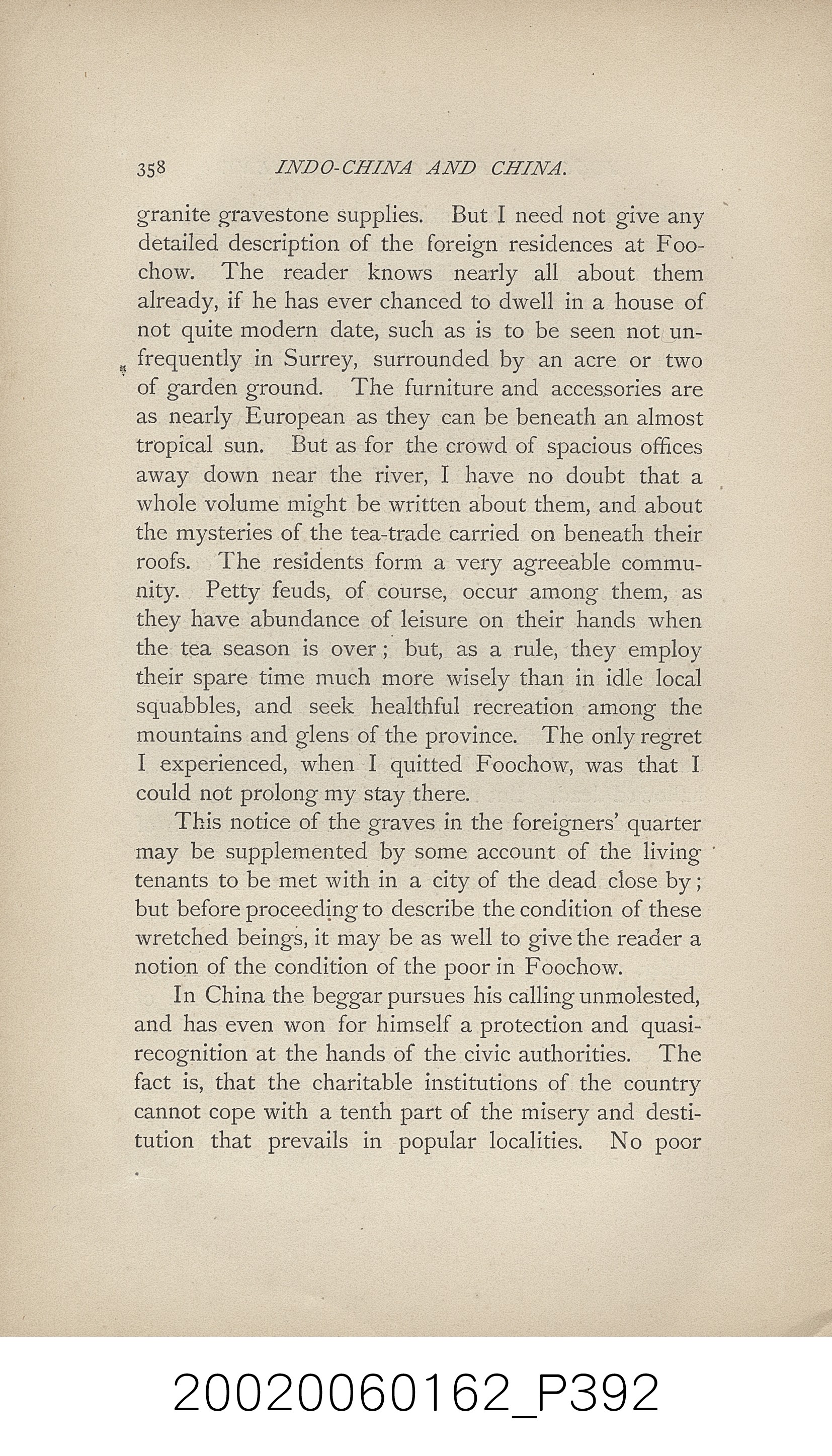 358 INDO-CHINA AND CHINA.

granite gravestone supplies. But I need not give any detailed description of the foreign residences at Foochow. The reader knows nearly all about them already, if he has ever chanced to dwell in a house of not quite modern date, such as is to be seen not unfrequently in Surrey, surrounded by an acre or two of garden ground. The furniture and accessories are as nearly European as they can be beneath an almost tropical sun. But as for the crowd of spacious offices away down near the river, I have no doubt that a whole volume might be written about them, and about the mysteries of the tea-trade carried on beneath their roofs. The residents form a very agreeable community. Petty feuds, of course, occur among them, as they have abundance of leisure on their hands when the tea season is over; but, as a rule, they employ their spare time much more wisely than in idle local squabbles, and seek healthful recreation among the mountains and glens of the province. The only regret I experienced, when I quitted Foochow, was that I could not prolong my stay there.

This notice of the graves in the foreigners' quarter may be supplemented by some account of the living tenants to be met with in a city of the dead close by; but before proceeding to describe the condition of these wretched beings, it may be as well to give the reader a notion of the condition of the poor in Foochow.

In China the beggar pursues his calling unmolested, and has even won for himself a protection and quasi-recognition at the hands of the civic authorities. The fact is, that the charitable institutions of the country cannot cope with a tenth part of the misery and destitution that prevails in popular localities. No poor

20020060162_P392